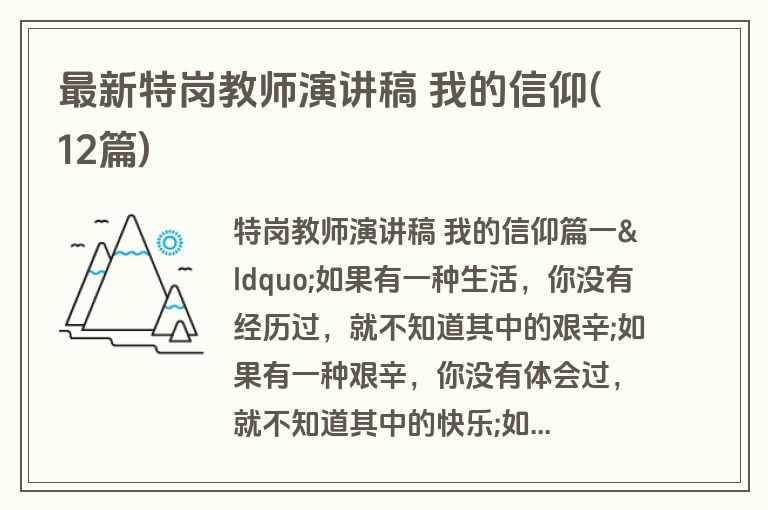 最新特岗教师演讲稿 我的信仰(12篇)

特岗教师演讲稿 我的信仰篇一&ldquo;如果有一种生活，你没有经历过，就不知道其中的艰辛;如果有一种艰辛，你没有体会过，就不知道其中的快乐;如...